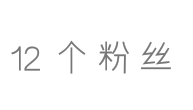 12 个粉丝